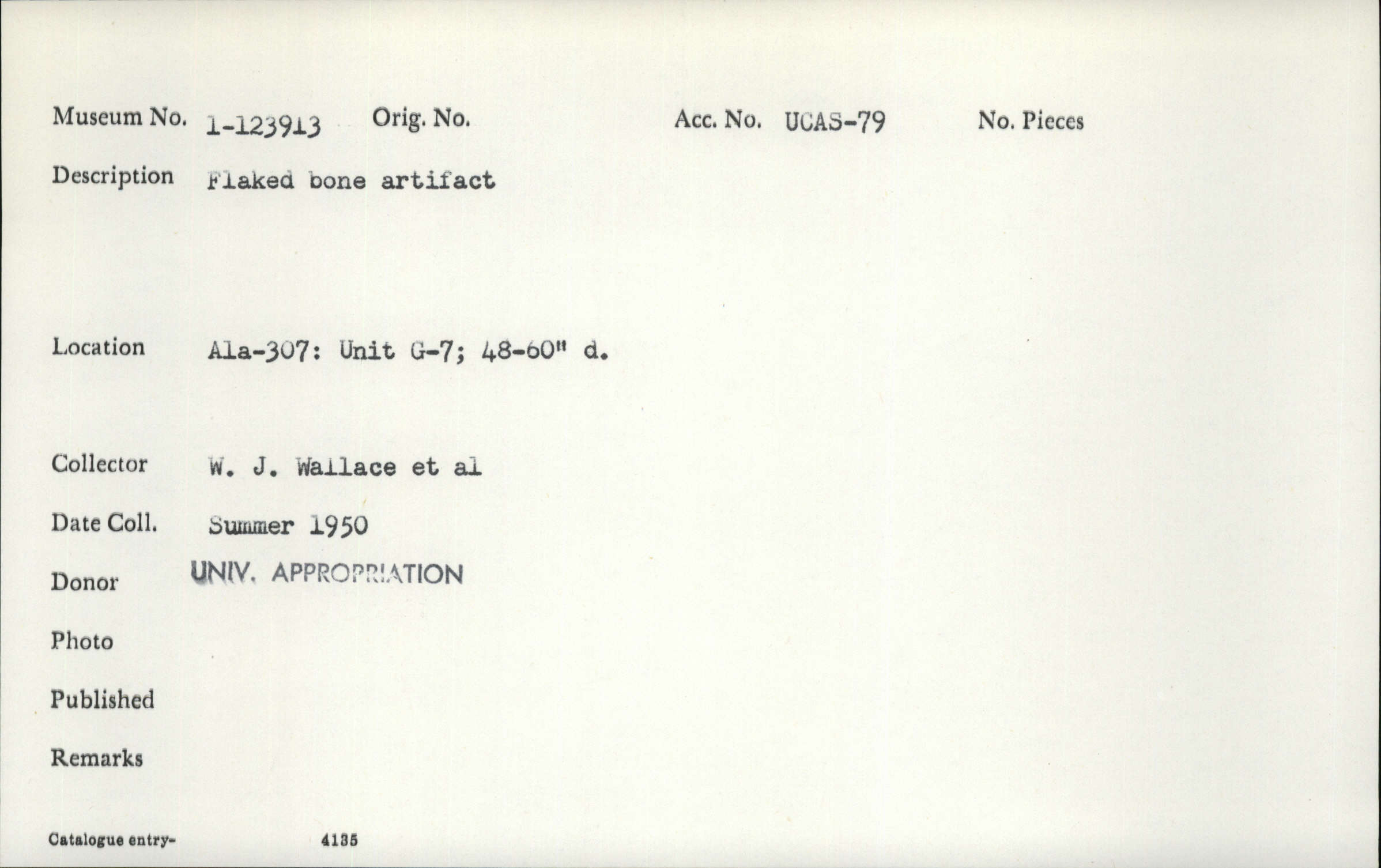 Museum No. 1-123913 Orig. No. Acc. No. UCAS-79 No. Pieces

Description Flaked bone artifact

Location Ala-307: Unit G-7; 48-60" d.

Collector W. J. Wallace et al

Date Coll. Summer 1950

Donor UNIV. APPROPRIATION

Photo

Published

Remarks

Catalogue entry- 4135